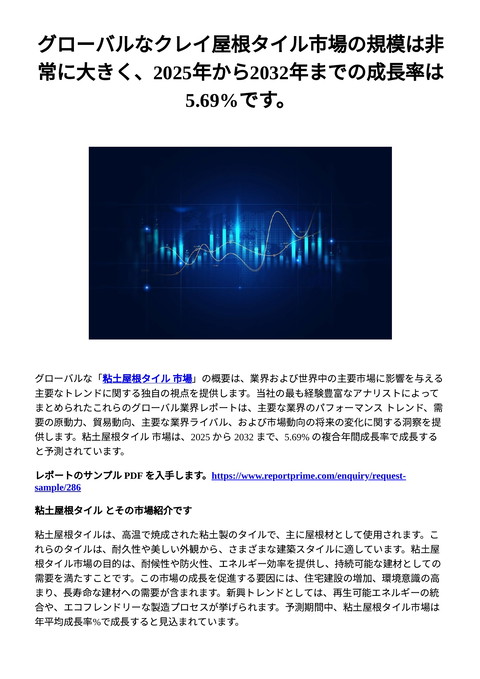 グローバルなクレイ屋根タイル市場の規模は非常に大きく、2025年から2032年までの成長率は5.69%です。

グローバルな「粘土屋根タイル 市場」の概要は、業界および世界中の主要市場に影響を与える主要なトレンドに関する独自の視点を提供します。当社の最も経験豊富なアナリストによってまとめられたこれらのグローバル業界レポートは、主要な業界のパフォーマンス トレンド、需要の原動力、貿易動向、主要な業界ライバル、および市場動向の将来の変化に関する洞察を提供します。粘土屋根タイル 市場は、2025 から 2032 まで、5.69% の複合年間成長率で成長すると予測されています。

レポートのサンプル PDF を入手します。https://www.reportprime.com/enquiry/request-sample/286

粘土屋根タイル とその市場紹介です

粘土屋根タイルは、高温で焼成された粘土製のタイルで、主に屋根材として使用されます。これらのタイルは、耐久性や美しい外観から、さまざまな建築スタイルに適しています。粘土屋根タイル市場の目的は、耐候性や防火性、エネルギー効率を提供し、持続可能な建材としての需要を満たすことです。この市場の成長を促進する要因には、住宅建設の増加、環境意識の高まり、長寿命な建材への需要が含まれます。新興トレンドとしては、再生可能エネルギーの統合や、エコフレンドリーな製造プロセスが挙げられます。予測期間中、粘土屋根タイル市場は年平均成長率%で成長すると見込まれています。